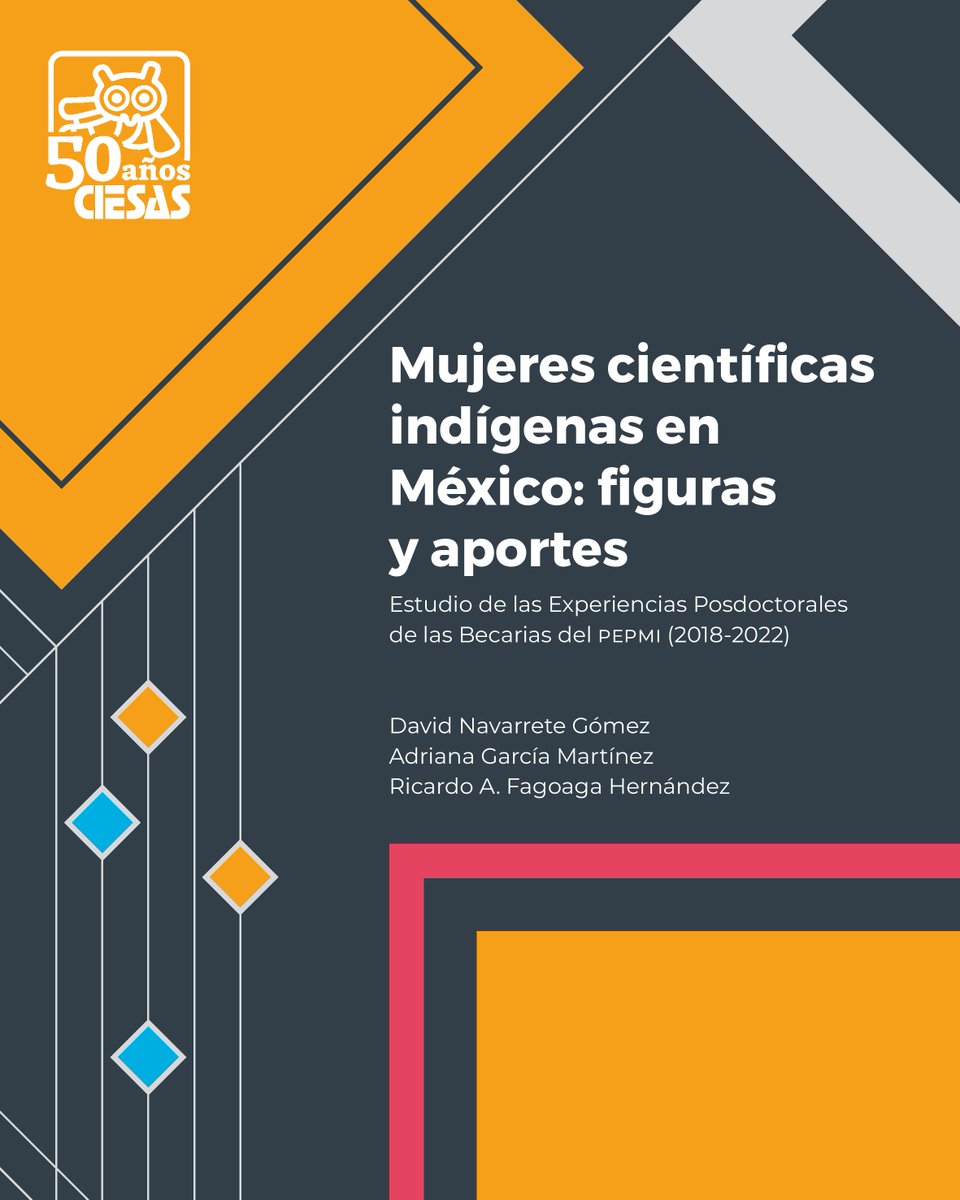 50 años
CIESAS

Mujeres científicas indígenas en México: figuras y aportes

Estudio de las Experiencias Posdoctorales de las Becarias del PEPMI (2018-2022)

David Navarrete Gómez
Adriana García Martínez
Ricardo A. Fagoaga Hernández